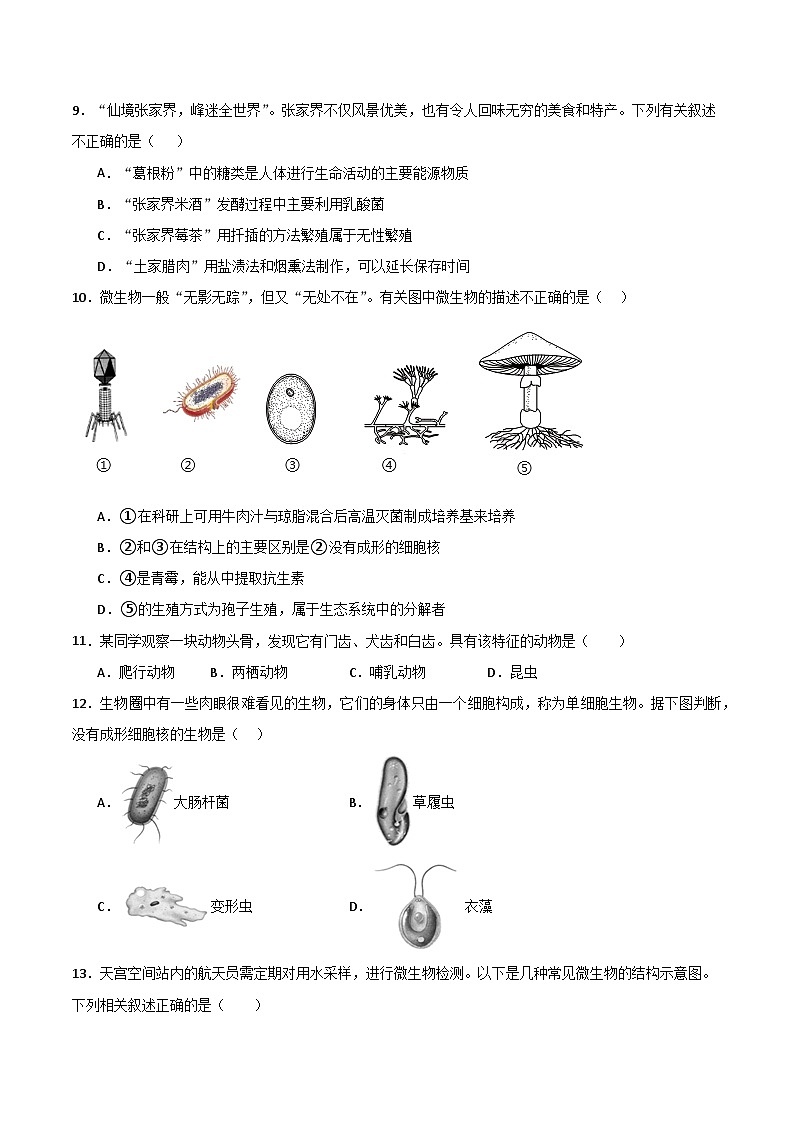 9．“仙境张家界，峰迷全世界”。张家界不仅风景优美，也有令人回味无穷的美食和特产。下列有关叙述不正确的是（　）

A．“葛根粉”中的糖类是人体进行生命活动的主要能源物质

B．“张家界米酒”发酵过程中主要利用乳酸菌

C．“张家界莓茶”用扦插的方法繁殖属于无性繁殖

D．“土家腊肉”用盐渍法和烟熏法制作，可以延长保存时间

10．微生物一般“无影无踪”，但又“无处不在”。有关图中微生物的描述不正确的是（　）

①　②　③　④　⑤

A．①在科研上可用牛肉汁与琼脂混合后高温灭菌制成培养基来培养

B．②和③在结构上的主要区别是②没有成形的细胞核

C．④是青霉，能从中提取抗生素

D．⑤的生殖方式为孢子生殖，属于生态系统中的分解者

11．某同学观察一块动物头骨，发现它有门齿、犬齿和臼齿。具有该特征的动物是（　）

A．爬行动物　B．两栖动物　C．哺乳动物　D．昆虫

12．生物圈中有一些肉眼很难看见的生物，它们的身体只由一个细胞构成，称为单细胞生物。据下图判断，没有成形细胞核的生物是（　）

A．大肠杆菌　B．草履虫

C．变形虫　D．衣藻

13．天宫空间站内的航天员需定期对用水采样，进行微生物检测。以下是几种常见微生物的结构示意图。下列相关叙述正确的是（　）